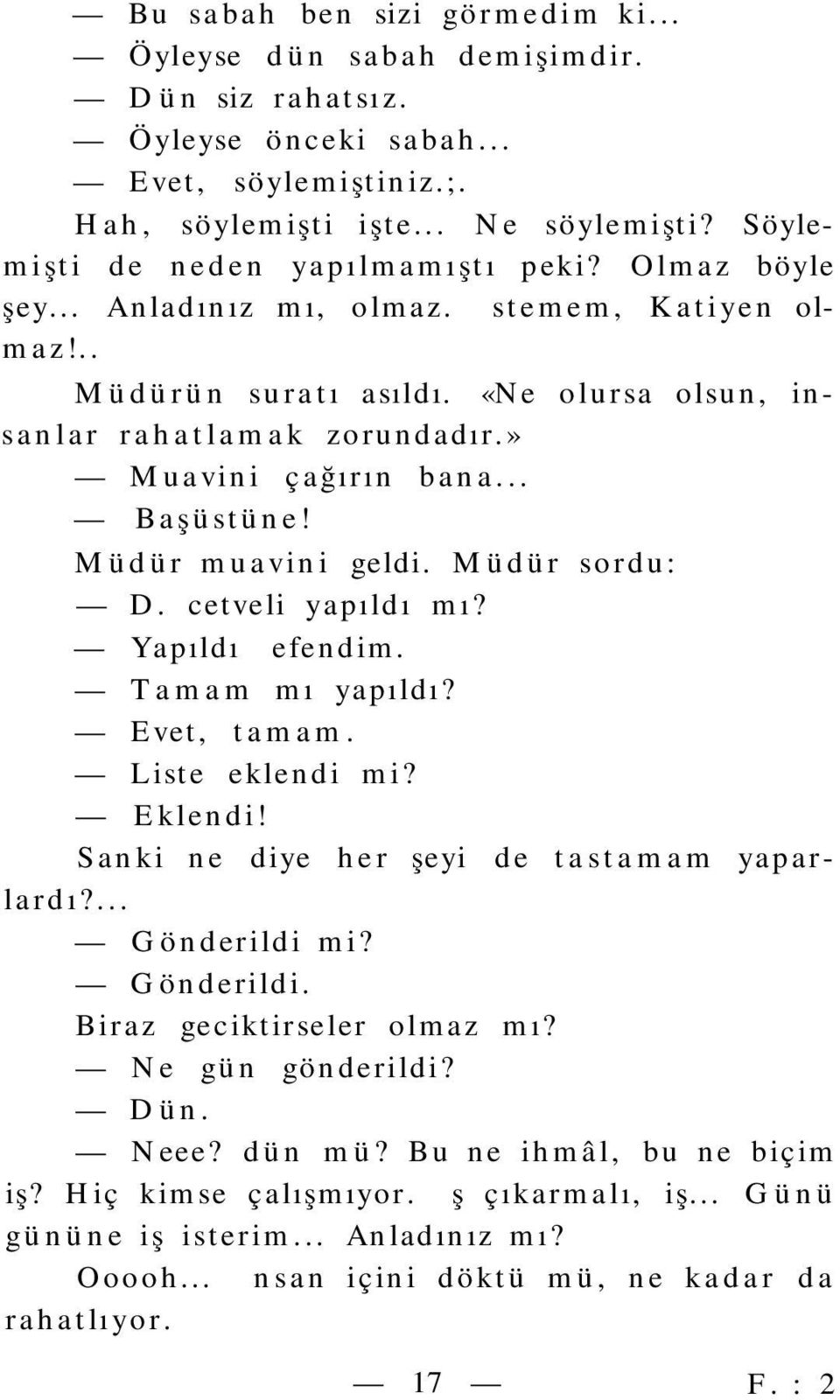 — Bu sabah ben sizi görmedim ki...
— Öyleyse dün sabah demişimdir.
— Dün siz rahatsız.
— Öyleyse önceki sabah...
— Evet, söylemiştiniz.;.
Hah, söylemişti işte... Ne söylemişti? Söylemişti de neden yapılmamıştı peki? Olmaz böyle şey... Anladınız mı, olmaz. stemem, Katiyen olmaz!..
Müdürün suratı asıldı. «Ne olursa olsun, insanlar rahatlamak zorundadır.»
— Muavini çağırın bana...
— Başüstüne!
Müdür muavini geldi. Müdür sordu:
— D. cetveli yapıldı mı?
— Yapıldı efendim.
— Tamam mı yapıldı?
— Evet, tamam.
— Liste eklendi mi?
— Eklendi!
Sanki ne diye her şeyi de tastamam yaparlardı?...
— Gönderildi mi?
— Gönderildi.
Biraz geciktirseler olmaz mı?
— Ne gün gönderildi?
— Dün.
— Neee? dün mü? Bu ne ihmâl, bu ne biçim iş? Hiç kimse çalışmıyor. ş çıkarmalı, iş... Günü gününe iş isterim... Anladınız mı?
Ooooh... nsan içini döktü mü, ne kadar da rahatlıyor.
— 17 —
F. : 2